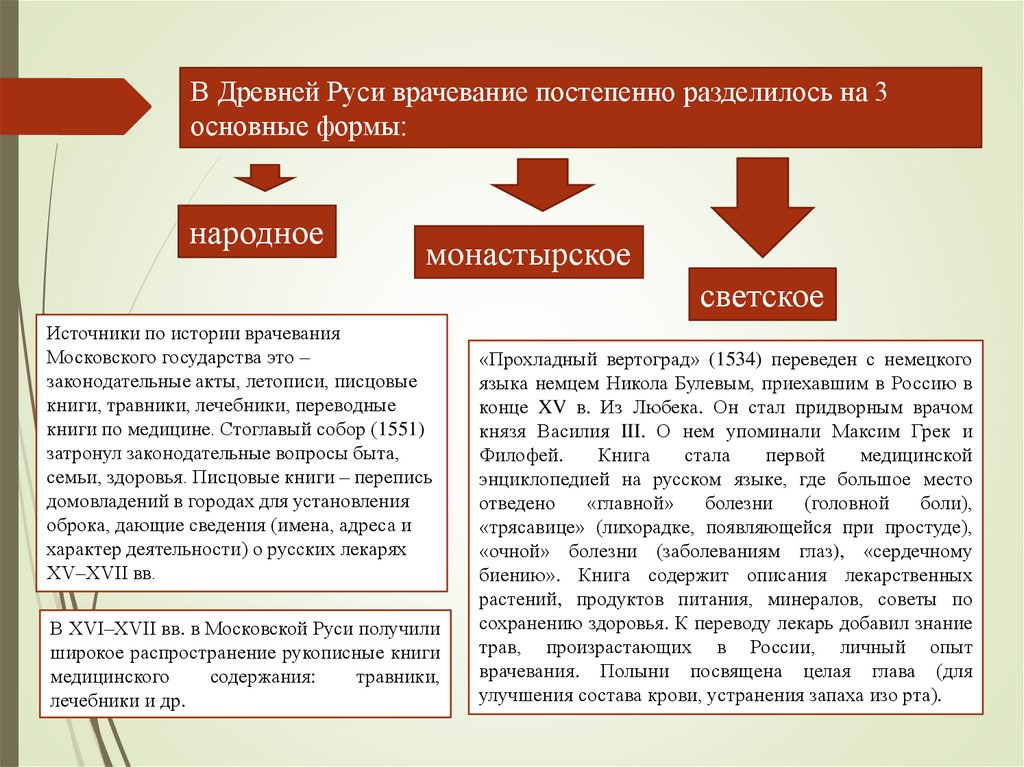 В Древней Руси врачевание постепенно разделилось на 3 основные формы:

народное

монастырское

светское

Источники по истории врачевания Московского государства это – законодательные акты, летописи, писцовые книги, травники, лечебники, переводные книги по медицине. Стоглавый собор (1551) затронул законодательные вопросы быта, семьи, здоровья. Писцовые книги – перепись домовладений в городах для установления оброка, дающие сведения (имена, адреса и характер деятельности) о русских лекарях XV–XVII вв.

В XVI–XVII вв. в Московской Руси получили широкое распространение рукописные книги медицинского содержания: травники, лечебники и др.

«Прохладный вертоград» (1534) переведен с немецкого языка немцем Никола Булевым, приехавшим в Россию в конце XV в. Из Любека. Он стал придворным врачом князя Василия III. О нем упоминали Максим Грек и Филофей. Книга стала первой медицинской энциклопедией на русском языке, где большое место отведено «главной» болезни (головной боли), «трясавице» (лихорадке, появляющейся при простуде), «очной» болезни (заболеваниям глаз), «сердечному биению». Книга содержит описания лекарственных растений, продуктов питания, минералов, советы по сохранению здоровья. К переводу лекарь добавил знание трав, произрастающих в России, личный опыт врачевания. Полыни посвящена целая глава (для улучшения состава крови, устранения запаха изо рта).